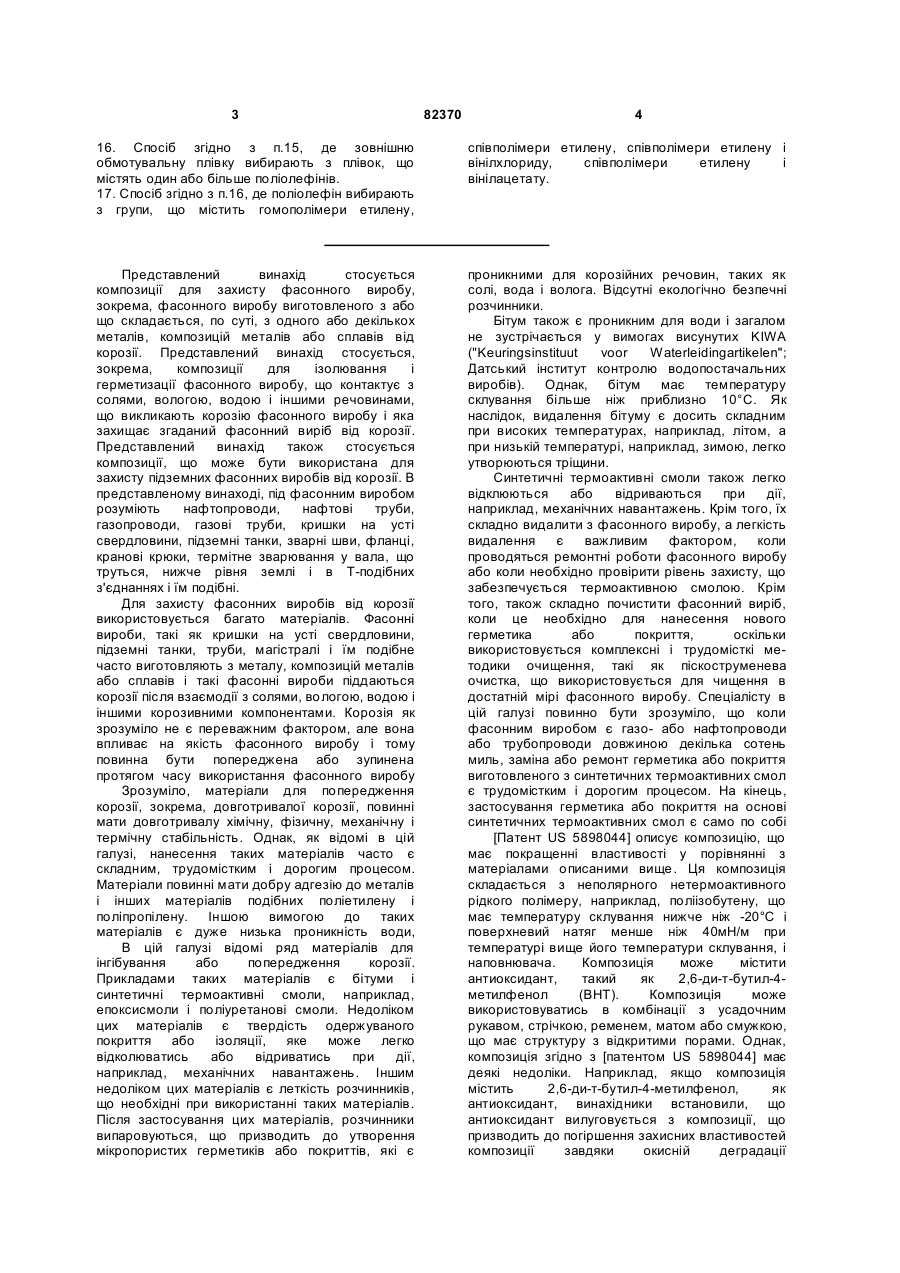 3 82370 4

16. Спосіб згідно з п.15, де зовнішню обмотувальну плівку вибирають з плівок, що містять один або більше поліолефінів.
17. Спосіб згідно з п.16, де поліолефін вибирають з групи, що містить гомополімери етилену, співполімери етилену, співполімери етилену і вінілхлориду, співполімери етилену і вінілацетату.

Представлений винахід стосується композиції для захисту фасонного виробу, зокрема, фасонного виробу виготовленого з або що складається, по суті, з одного або декількох металів, композицій металів або сплавів від корозії. Представлений винахід стосується, зокрема, композиції для ізолювання і герметизації фасонного виробу, що контактує з солями, вологою, водою і іншими речовинами, що викликають корозію фасонного виробу і яка захищає згаданий фасонний виріб від корозії. Представлений винахід також стосується композиції, що може бути використана для захисту підземних фасонних виробів від корозії. В представленому винаході, під фасонним виробом розуміють нафтопроводи, нафтові труби, газопроводи, газові труби, кришки на усті свердловини, підземні танки, зварні шви, фланці, кранові крюки, термітне зварювання у вала, що труться, нижче рівня землі і в Т-подібних з'єднаннях і їм подібні.

Для захисту фасонних виробів від корозії використовується багато матеріалів. Фасонні вироби, такі як кришки на усті свердловини, підземні танки, труби, магістралі і їм подібне часто виготовляють з металу, композицій металів або сплавів і такі фасонні вироби піддаються корозії після взаємодії з солями, вологою, водою і іншими корозивними компонентами. Корозія як зрозуміло не є переважним фактором, але вона впливає на якість фасонного виробу і тому повинна бути попереджена або зупинена протягом часу використання фасонного виробу

Зрозуміло, матеріали для попередження корозії, зокрема, довготривалої корозії, повинні мати довготривалу хімічну, фізичну, механічну і термічну стабільність. Однак, як відомі в цій галузі, нанесення таких матеріалів часто є складним, трудомістким і дорогим процесом. Матеріали повинні мати добру адгезію до металів і інших матеріалів подібних поліетилену і поліпропілену. Іншою вимогою до таких матеріалів є дуже низька проникність води,

В цій галузі відомі ряд матеріалів для інгібування або попередження корозії. Прикладами таких матеріалів є бітуми і синтетичні термоактивні смоли, наприклад, епоксисмоли і поліуретанові смоли. Недоліком цих матеріалів є твердість одержуваного покриття або ізоляції, яке може легко відколюватись або відриватись при дії, наприклад, механічних навантажень. Іншим недоліком цих матеріалів є леткість розчинників, що необхідні при використанні таких матеріалів. Після застосування цих матеріалів, розчинники випаровуються, що призводить до утворення мікропористих герметиків або покриттів, які є проникними для корозійних речовин, таких як солі, вода і волога. Відсутні екологічно безпечні розчинники.

Бітум також є проникним для води і загалом не зустрічається у вимогах висунутих KIWA ("Keuringsinstituut voor Waterleidingartikelen"; Датський інститут контролю водопостачальних виробів). Однак, бітум має температуру склування більше ніж приблизно 10°С. Як наслідок, видалення бітуму є досить складним при високих температурах, наприклад, літом, а при низькій температурі, наприклад, зимою, легко утворюються тріщини.

Синтетичні термоактивні смоли також легко відклюються або відриваються при дії, наприклад, механічних навантажень. Крім того, їх складно видалити з фасонного виробу, а легкість видалення є важливим фактором, коли проводяться ремонтні роботи фасонного виробу або коли необхідно провірити рівень захисту, що забезпечується термоактивною смолою. Крім того, також складно почистити фасонний виріб, коли це необхідно для нанесення нового герметика або покриття, оскільки використовується комплексні і трудомісткі методики очищення, такі як піскоструменева очистка, що використовується для чищення в достатній мірі фасонного виробу. Спеціалісту в цій галузі повинно бути зрозуміло, що коли фасонним виробом є газо- або нафтопроводи або трубопроводи довжиною декілька сотень миль, заміна або ремонт герметика або покриття виготовленого з синтетичних термоактивних смол є трудомістким і дорогим процесом. На кінець, застосування герметика або покриття на основі синтетичних термоактивних смол є само по собі

[Патент US 5898044] описує композицію, що має покращенні властивості у порівнянні з матеріалами описаними вище. Ця композиція складається з неполярного нетермоактивного рідкого полімеру, наприклад, поліізобутену, що має температуру склування нижче ніж -20°С і поверхневий натяг менше ніж 40мН/м при температурі вище його температури склування, і наповнювача. Композиція може містити антиоксидант, такий як 2,6-ди-т-бутил-4-метилфенол (ВНТ). Композиція може використовуватись в комбінації з усадочним рукавом, стрічкою, ременем, матом або смужкою, що має структуру з відкритими порами. Однак, композиція згідно з [патентом US 5898044] має деякі недоліки. Наприклад, якщо композиція містить 2,6-ди-т-бутил-4-метилфенол, як антиоксидант, винахідники встановили, що антиоксидант вилуговується з композиції, що призводить до погіршення захисних властивостей композиції завдяки окисній деградації